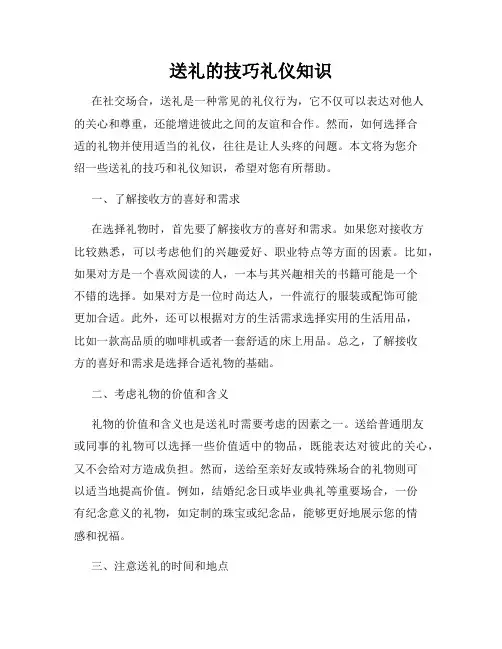 送礼的技巧礼仪知识

在社交场合，送礼是一种常见的礼仪行为，它不仅可以表达对他人的关心和尊重，还能增进彼此之间的友谊和合作。然而，如何选择合适的礼物并使用适当的礼仪，往往是让人头疼的问题。本文将为您介绍一些送礼的技巧和礼仪知识，希望对您有所帮助。

一、了解接收方的喜好和需求

在选择礼物时，首先要了解接收方的喜好和需求。如果您对接收方比较熟悉，可以考虑他们的兴趣爱好、职业特点等方面的因素。比如，如果对方是一个喜欢阅读的人，一本与其兴趣相关的书籍可能是一个不错的选择。如果对方是一位时尚达人，一件流行的服装或配饰可能更加合适。此外，还可以根据对方的生活需求选择实用的生活用品，比如一款高品质的咖啡机或者一套舒适的床上用品。总之，了解接收方的喜好和需求是选择合适礼物的基础。

二、考虑礼物的价值和含义

礼物的价值和含义也是送礼时需要考虑的因素之一。送给普通朋友或同事的礼物可以选择一些价值适中的物品，既能表达对彼此的关心，又不会给对方造成负担。然而，送给至亲好友或特殊场合的礼物则可以适当地提高价值。例如，结婚纪念日或毕业典礼等重要场合，一份有纪念意义的礼物，如定制的珠宝或纪念品，能够更好地展示您的情感和祝福。

三、注意送礼的时间和地点